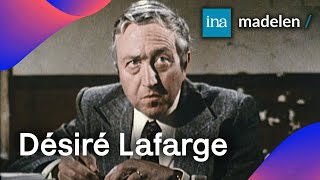 ina madelen /

Désiré Lafarge